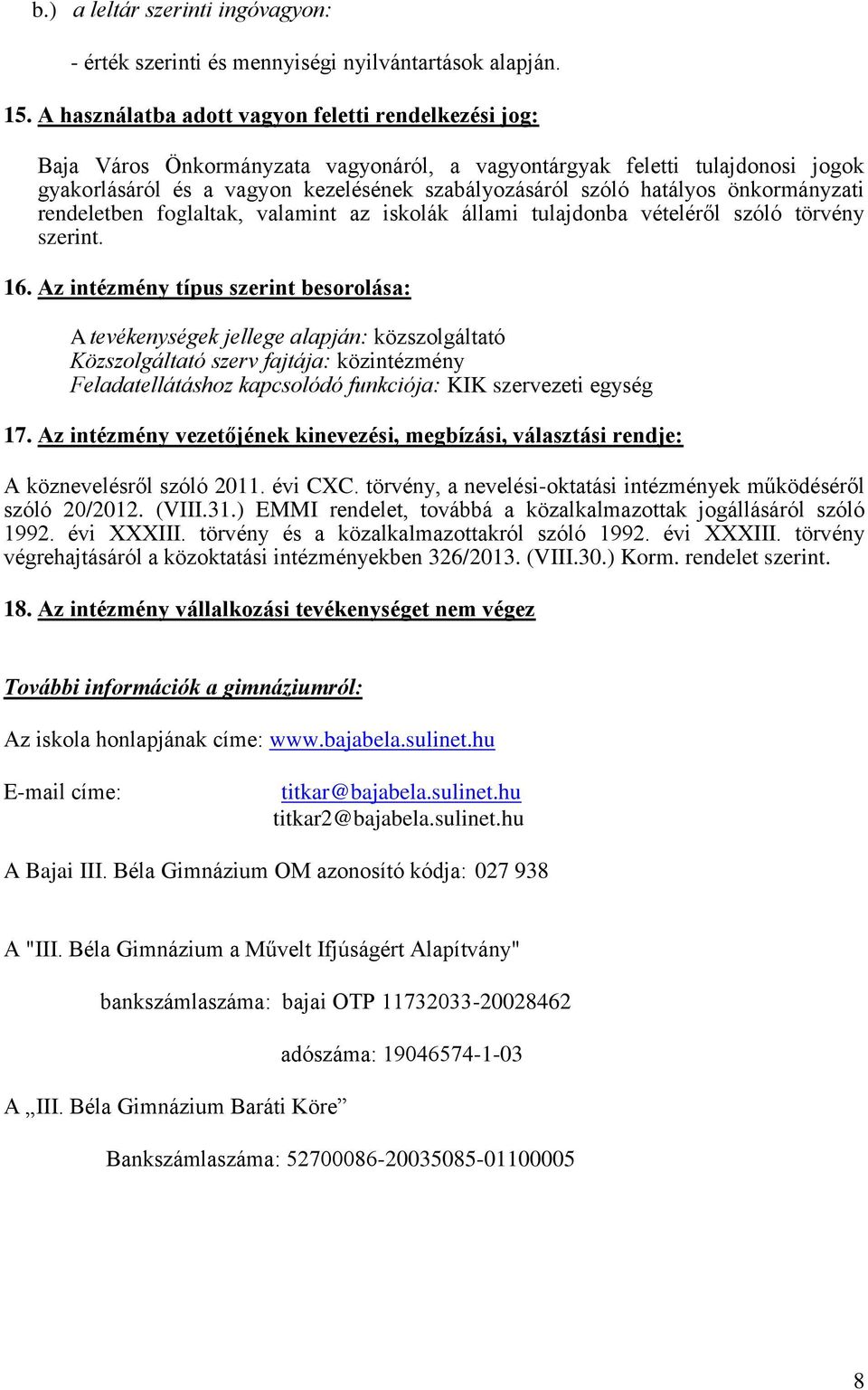 b.) a leltár szerinti ingóvagyon:

- érték szerinti és mennyiségi nyilvántartások alapján.

15. A használatba adott vagyon feletti rendelkezési jog:

Baja Város Önkormányzata vagyonáról, a vagyontárgyak feletti tulajdonosi jogok gyakorlásáról és a vagyon kezelésének szabályozásáról szóló hatályos önkormányzati rendeletben foglaltak, valamint az iskolák állami tulajdonba vételéről szóló törvény szerint.

16. Az intézmény típus szerint besorolása:

A tevékenységek jellege alapján: közszolgáltató
Közszolgáltató szerv fajtája: közintézmény
Feladatellátáshoz kapcsolódó funkciója: KIK szervezeti egység

17. Az intézmény vezetőjének kinevezési, megbízási, választási rendje:

A köznevelésről szóló 2011. évi CXC. törvény, a nevelési-oktatási intézmények működéséről szóló 20/2012. (VIII.31.) EMMI rendelet, továbbá a közalkalmazottak jogállásáról szóló 1992. évi XXXIII. törvény és a közalkalmazottakról szóló 1992. évi XXXIII. törvény végrehajtásáról a közoktatási intézményekben 326/2013. (VIII.30.) Korm. rendelet szerint.

18. Az intézmény vállalkozási tevékenységet nem végez

További információk a gimnáziumról:

Az iskola honlapjának címe: www.bajabela.sulinet.hu

E-mail címe: titkar@bajabela.sulinet.hu
titkar2@bajabela.sulinet.hu

A Bajai III. Béla Gimnázium OM azonosító kódja: 027 938

A "III. Béla Gimnázium a Művelt Ifjúságért Alapítvány"

bankszámlaszáma: bajai OTP 11732033-20028462

adószáma: 19046574-1-03

A „III. Béla Gimnázium Baráti Köre”

Bankszámlaszáma: 52700086-20035085-01100005

8